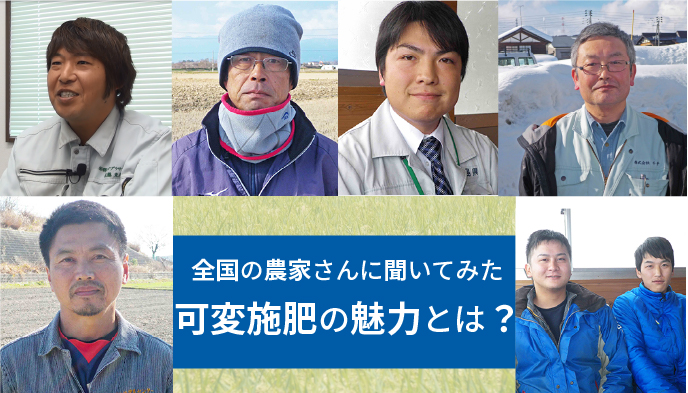 全国の農家さんに聞いてみた
可変施肥の魅力とは？